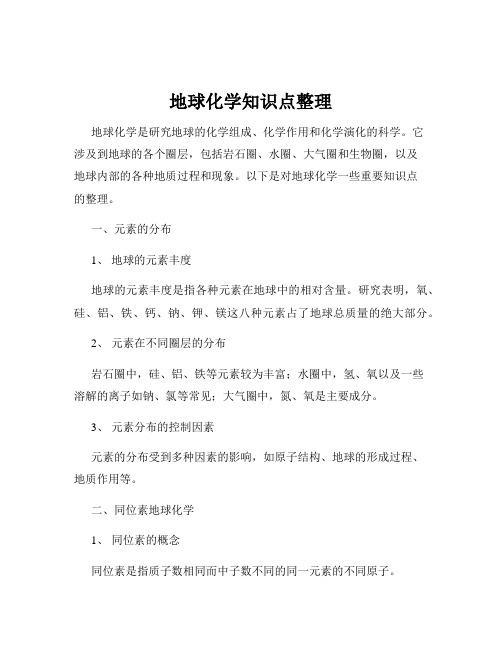 地球化学知识点整理

地球化学是研究地球的化学组成、化学作用和化学演化的科学。它涉及到地球的各个圈层，包括岩石圈、水圈、大气圈和生物圈，以及地球内部的各种地质过程和现象。以下是对地球化学一些重要知识点的整理。

一、元素的分布

1、 地球的元素丰度

地球的元素丰度是指各种元素在地球中的相对含量。研究表明，氧、硅、铝、铁、钙、钠、钾、镁这八种元素占了地球总质量的绝大部分。

2、 元素在不同圈层的分布

岩石圈中，硅、铝、铁等元素较为丰富；水圈中，氢、氧以及一些溶解的离子如钠、氯等常见；大气圈中，氮、氧是主要成分。

3、 元素分布的控制因素

元素的分布受到多种因素的影响，如原子结构、地球的形成过程、地质作用等。

二、同位素地球化学

1、 同位素的概念

同位素是指质子数相同而中子数不同的同一元素的不同原子。